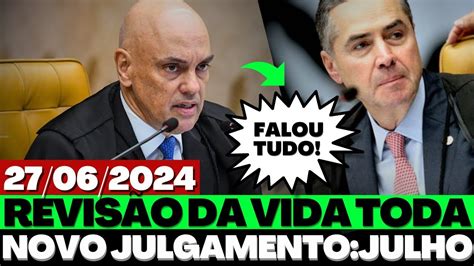 FALOU TUDO!

27/06/2024

REVISÃO DA VIDA TODA

NOVO JULGAMENTO:JULHO